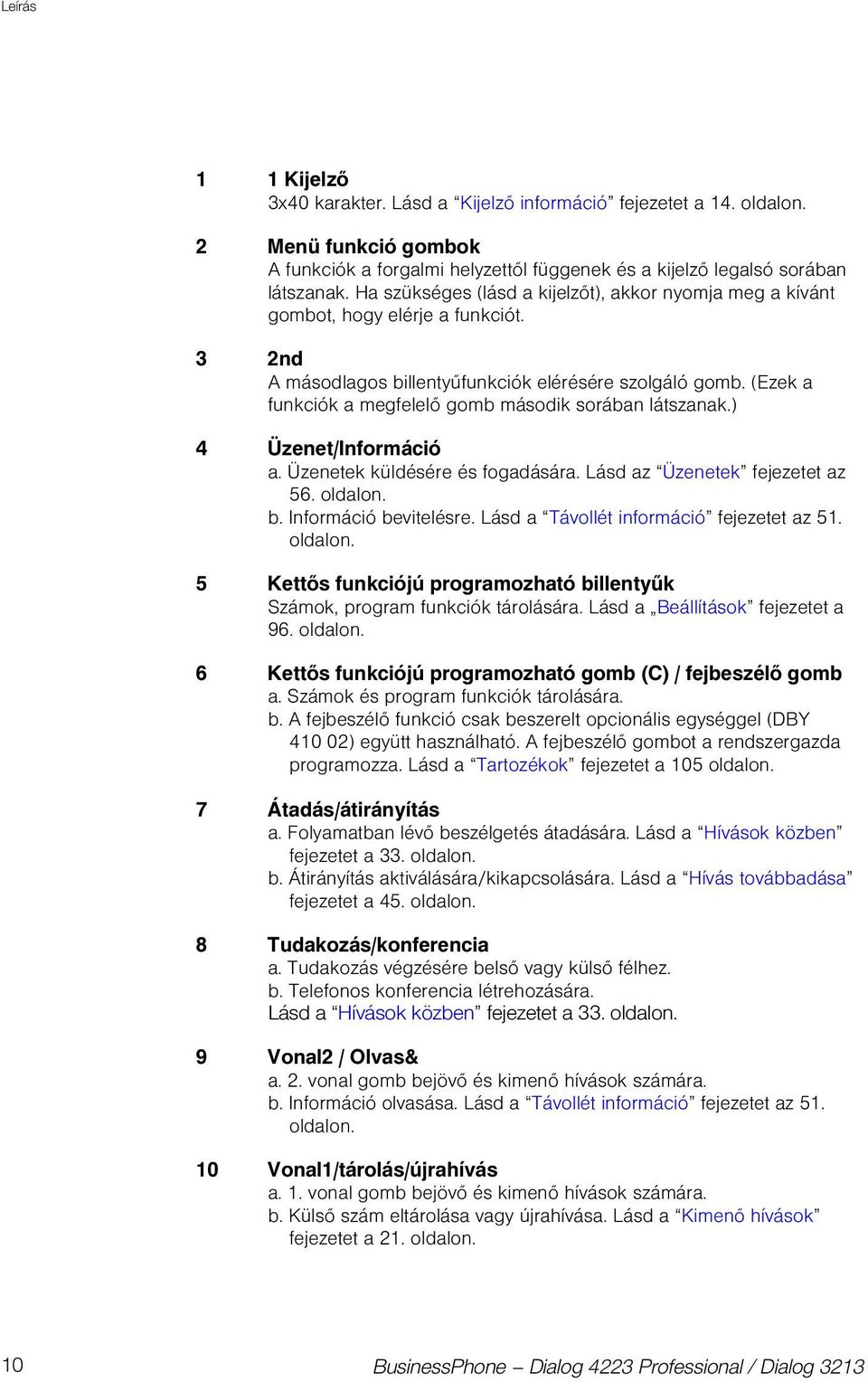 Leírás

1 1 Kijelző
3x40 karakter. Lásd a “Kijelző információ” fejezetet a 14. oldalon.

2 Menü funkció gombok
A funkciók a forgalmi helyzettől függenek és a kijelző legalsó sorában látszanak. Ha szükséges (lásd a kijelzőt), akkor nyomja meg a kívánt gombot, hogy elérje a funkciót.

3 2nd
A másodlagos billentyűfunkciók elérésére szolgáló gomb. (Ezek a funkciók a megfelelő gomb második sorában látszanak.)

4 Üzenet/Információ
a. Üzenetek küldésére és fogadására. Lásd az “Üzenetek” fejezetet az 56. oldalon.
b. Információ bevitelésre. Lásd a “Távollét információ” fejezetet az 51. oldalon.

5 Kettős funkciójú programozható billentyűk
Számok, program funkciók tárolására. Lásd a „Beállítások” fejezetet a 96. oldalon.

6 Kettős funkciójú programozható gomb (C) / fejbeszélő gomb
a. Számok és program funkciók tárolására.
b. A fejbeszélő funkció csak beszerelt opcionális egységgel (DBY 410 02) együtt használható. A fejbeszélő gombot a rendszergazda programozza. Lásd a “Tartozékok” fejezetet a 105 oldalon.

7 Átadás/átirányítás
a. Folyamatban lévő beszélgetés átadására. Lásd a “Hívások közben” fejezetet a 33. oldalon.
b. Átirányítás aktiválására/kikapcsolására. Lásd a “Hívás továbbadása” fejezetet a 45. oldalon.

8 Tudakozás/konferencia
a. Tudakozás végzésére belső vagy külső félhez.
b. Telefonos konferencia létrehozására.
Lásd a “Hívások közben” fejezetet a 33. oldalon.

9 Vonal2 / Olvas&
a. 2. vonal gomb bejövő és kimenő hívások számára.
b. Információ olvasása. Lásd a “Távollét információ” fejezetet az 51. oldalon.

10 Vonal1/tárolás/újrahívás
a. 1. vonal gomb bejövő és kimenő hívások számára.
b. Külső szám eltárolása vagy újrahívása. Lásd a “Kimenő hívások” fejezetet a 21. oldalon.

10 BusinessPhone – Dialog 4223 Professional / Dialog 3213